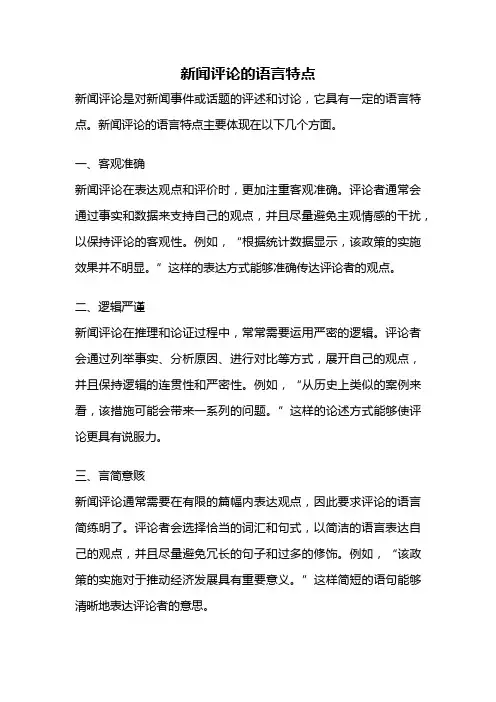 新闻评论的语言特点

新闻评论是对新闻事件或话题的评述和讨论，它具有一定的语言特点。新闻评论的语言特点主要体现在以下几个方面。

一、客观准确

新闻评论在表达观点和评价时，更加注重客观准确。评论者通常会通过事实和数据来支持自己的观点，并且尽量避免主观情感的干扰，以保持评论的客观性。例如，“根据统计数据显示，该政策的实施效果并不明显。”这样的表达方式能够准确传达评论者的观点。

二、逻辑严谨

新闻评论在推理和论证过程中，常常需要运用严密的逻辑。评论者会通过列举事实、分析原因、进行对比等方式，展开自己的观点，并且保持逻辑的连贯性和严密性。例如，“从历史上类似的案例来看，该措施可能会带来一系列的问题。”这样的论述方式能够使评论更具有说服力。

三、言简意赅

新闻评论通常需要在有限的篇幅内表达观点，因此要求评论的语言简练明了。评论者会选择恰当的词汇和句式，以简洁的语言表达自己的观点，并且尽量避免冗长的句子和过多的修饰。例如，“该政策的实施对于推动经济发展具有重要意义。”这样简短的语句能够清晰地表达评论者的意思。